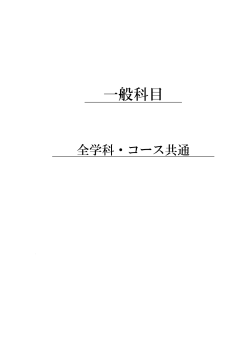 一般科目

全学科・コース共通